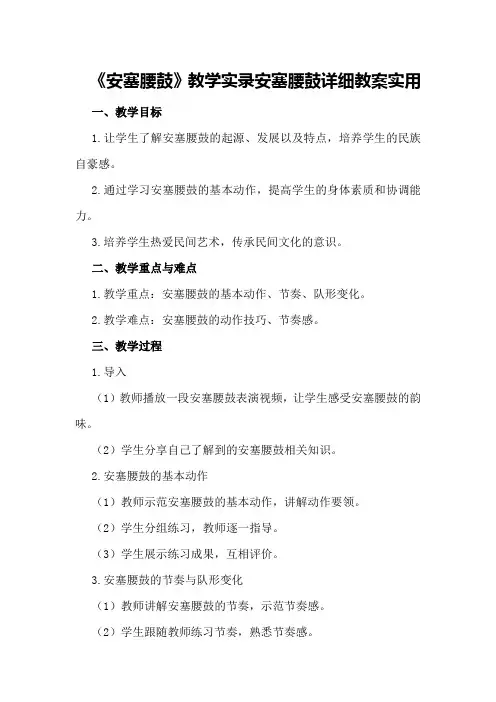 《安塞腰鼓》教学实录安塞腰鼓详细教案实用

一、教学目标

1.让学生了解安塞腰鼓的起源、发展以及特点，培养学生的民族自豪感。

2.通过学习安塞腰鼓的基本动作，提高学生的身体素质和协调能力。

3.培养学生热爱民间艺术，传承民间文化的意识。

二、教学重点与难点

1.教学重点：安塞腰鼓的基本动作、节奏、队形变化。

2.教学难点：安塞腰鼓的动作技巧、节奏感。

三、教学过程

1.导入

（1）教师播放一段安塞腰鼓表演视频，让学生感受安塞腰鼓的韵味。

（2）学生分享自己了解到的安塞腰鼓相关知识。

2.安塞腰鼓的基本动作

（1）教师示范安塞腰鼓的基本动作，讲解动作要领。

（2）学生分组练习，教师逐一指导。

（3）学生展示练习成果，互相评价。

3.安塞腰鼓的节奏与队形变化

（1）教师讲解安塞腰鼓的节奏，示范节奏感。

（2）学生跟随教师练习节奏，熟悉节奏感。